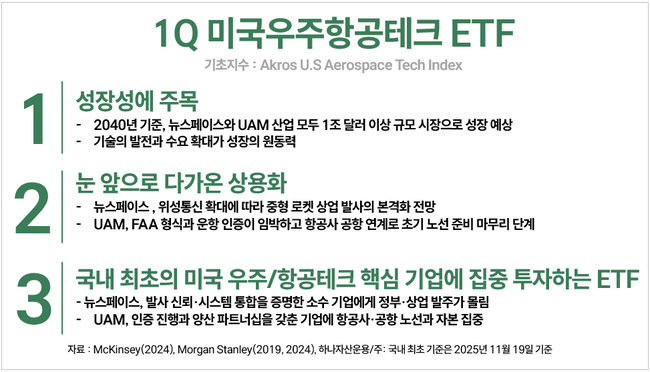 1Q 미국우주항공테크 ETF

기초지수 : Akros U.S Aerospace Tech Index

1

성장성에 주목

- 2040년 기준, 뉴스페이스와 UAM 산업 모두 1조 달러 이상 규모 시장으로 성장 예상
- 기술의 발전과 수요 확대가 성장의 원동력

2

눈 앞으로 다가온 상용화

- 뉴스페이스 , 위성통신 확대에 따라 중형 로켓 상업 발사의 본격화 전망
- UAM, FAA 형식과 운항 인증이 임박하고 항공사 공항 연계로 초기 노선 준비 마무리 단계

3

국내 최초의 미국 우주/항공테크 핵심 기업에 집중 투자하는 ETF

- 뉴스페이스, 발사 신뢰·시스템 통합을 증명한 소수 기업에게 정부·상업 발주가 몰림
- UAM, 인증 진행과 양산 파트너십을 갖춘 기업에 항공사·공항 노선과 자본 집중

자료 : McKinsey(2024), Morgan Stanley(2019, 2024), 하나자산운용/주: 국내 최초 기준은 2025년 11월 19일 기준